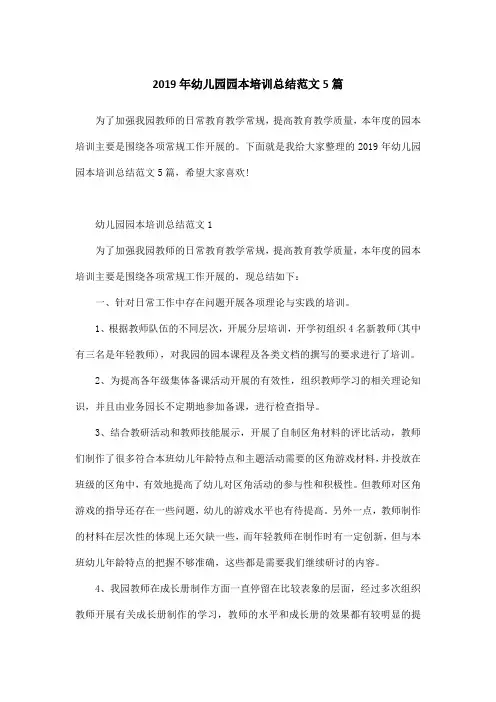 2019年幼儿园园本培训总结范文5篇

为了加强我园教师的日常教育教学常规，提高教育教学质量，本年度的园本培训主要是围绕各项常规工作开展的。下面就是我给大家整理的2019年幼儿园园本培训总结范文5篇，希望大家喜欢!

幼儿园园本培训总结范文1

为了加强我园教师的日常教育教学常规，提高教育教学质量，本年度的园本培训主要是围绕各项常规工作开展的，现总结如下：

一、针对日常工作中存在问题开展各项理论与实践的培训。

1、根据教师队伍的不同层次，开展分层培训，开学初组织4名新教师(其中有三名是年轻教师)，对我园的园本课程及各类文档的撰写的要求进行了培训。

2、为提高各年级集体备课活动开展的有效性，组织教师学习的相关理论知识，并且由业务园长不定期地参加备课，进行检查指导。

3、结合教研活动和教师技能展示，开展了自制区角材料的评比活动，教师们制作了很多符合本班幼儿年龄特点和主题活动需要的区角游戏材料，并投放在班级的区角中，有效地提高了幼儿对区角活动的参与性和积极性。但教师对区角游戏的指导还存在一些问题，幼儿的游戏水平也有待提高。另外一点，教师制作的材料在层次性的体现上还欠缺一些，而年轻教师在制作时有一定创新，但与本班幼儿年龄特点的把握不够准确，这些都是需要我们继续研讨的内容。

4、我园教师在成长册制作方面一直停留在比较表象的层面，经过多次组织教师开展有关成长册制作的学习，教师的水平和成长册的效果都有较明显的提